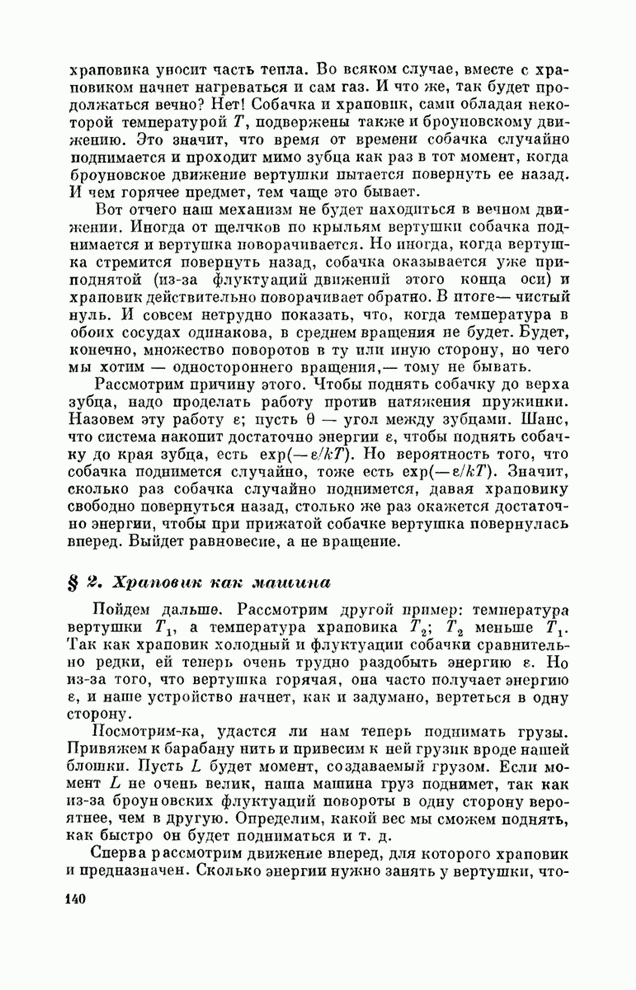 храповика уносит часть тепла. Во всяком случае, вместе с храповиком начнет нагреваться и сам газ. И что же, так будет продолжаться вечно? Нет! Собачка и храповик, сами обладая некоторой температурой $T$, подвержены также и броуновскому движению. Это значит, что время от времени собачка случайно поднимается и проходит мимо зубца как раз в тот момент, когда броуновское движение вертушки пытается повернуть ее назад. И чем горячее предмет, тем чаще это бывает.

Вот отчего наш механизм не будет находиться в вечном движении. Иногда от щелчков по крыльям вертушки собачка поднимается и вертушка поворачивается. Но иногда, когда вертушка стремится повернуть назад, собачка оказывается уже приподнятой (из-за флуктуаций движений этого конца оси) и храповик действительно поворачивает обратно. В итоге — чистый нуль. И совсем нетрудно показать, что, когда температура в обоих сосудах одинакова, в среднем вращения не будет. Будет, конечно, множество поворотов в ту или иную сторону, но чего мы хотим — одностороннего вращения,— тому не бывать.

Рассмотрим причину этого. Чтобы поднять собачку до верха зубца, надо проделать работу против натяжения пружинки. Назовем эту работу $\varepsilon$; пусть $\theta$ — угол между зубцами. Шанс, что система накопит достаточно энергии $\varepsilon$, чтобы поднять собачку до края зубца, есть $\exp(-\varepsilon/kT)$. Но вероятность того, что собачка поднимется случайно, тоже есть $\exp(-\varepsilon/kT)$. Значит, сколько раз собачка случайно поднимется, давая храповику свободно повернуться назад, столько же раз окажется достаточно энергии, чтобы при прижатой собачке вертушка повернулась вперед. Выйдет равновесие, а не вращение.

§ 2. Храповик как машина

Пойдем дальше. Рассмотрим другой пример: температура вертушки $T_1$, а температура храповика $T_2$; $T_2$ меньше $T_1$. Так как храповик холодный и флуктуации собачки сравнительно редки, ей теперь очень трудно раздобыть энергию $\varepsilon$. Но из-за того, что вертушка горячая, она часто получает энергию $\varepsilon$, и наше устройство начнет, как и задумано, вертеться в одну сторону.

Посмотрим-ка, удастся ли нам теперь поднимать грузы. Привяжем к барабану нить и привесим к ней грузик вроде нашей блошки. Пусть $L$ будет момент, создаваемый грузом. Если момент $L$ не очень велик, наша машина груз поднимет, так как из-за броуновских флуктуаций повороты в одну сторону вероятнее, чем в другую. Определим, какой вес мы сможем поднять, как быстро он будет подниматься и т. д.

Сперва рассмотрим движение вперед, для которого храповик и предназначен. Сколько энергии нужно занять у вертушки, что-

140